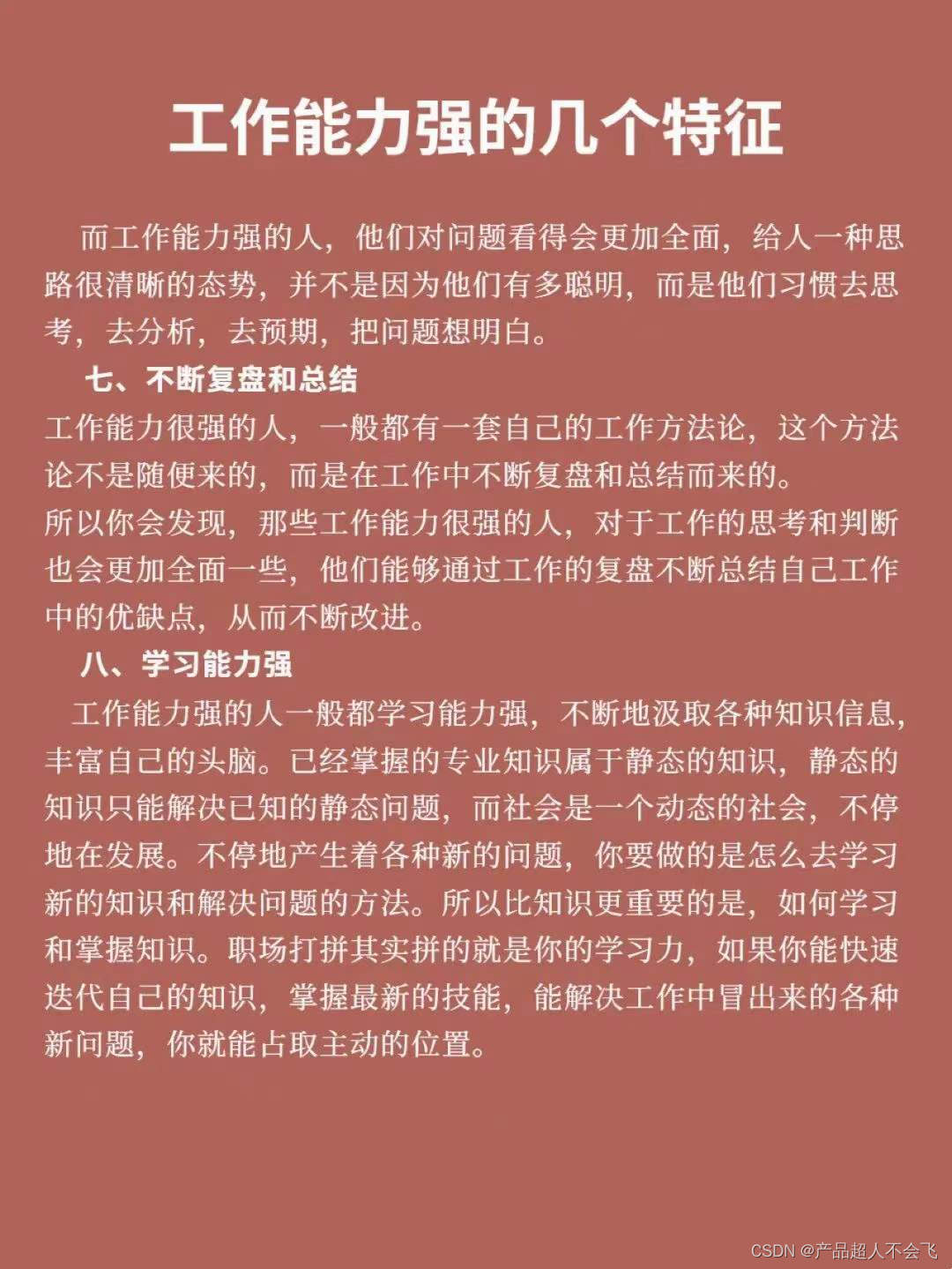 工作能力强的几个特征

而工作能力强的人，他们对问题看得会更加全面，给人一种思路很清晰的态势，并不是因为他们有多聪明，而是他们习惯去思考，去分析，去预期，把问题想明白。

七、不断复盘和总结

工作能力很强的人，一般都有一套自己的工作方法论，这个方法论不是随便来的，而是在工作中不断复盘和总结而来的。

所以你会发现，那些工作能力很强的人，对于工作的思考和判断也会更加全面一些，他们能够通过工作的复盘不断总结自己工作中的优缺点，从而不断改进。

八、学习能力强

工作能力强的人一般都学习能力强，不断地汲取各种知识信息，丰富自己的头脑。已经掌握的专业知识属于静态的知识，静态的知识只能解决已知的静态问题，而社会是一个动态的社会，不停地在发展。不停地产生着各种新的问题，你要做的是怎么去学习新的知识和解决问题的方法。所以比知识更重要的是，如何学习和掌握知识。职场打拼其实拼的就是你的学习力，如果你能快速迭代自己的知识，掌握最新的技能，能解决工作中冒出来的各种新问题，你就能占取主动的位置。

CSDN @产品超人不会飞